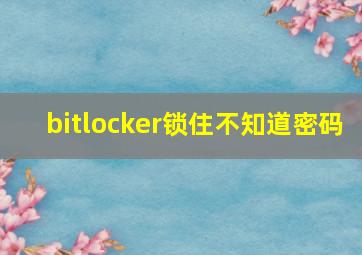 bitlocker锁住不知道密码